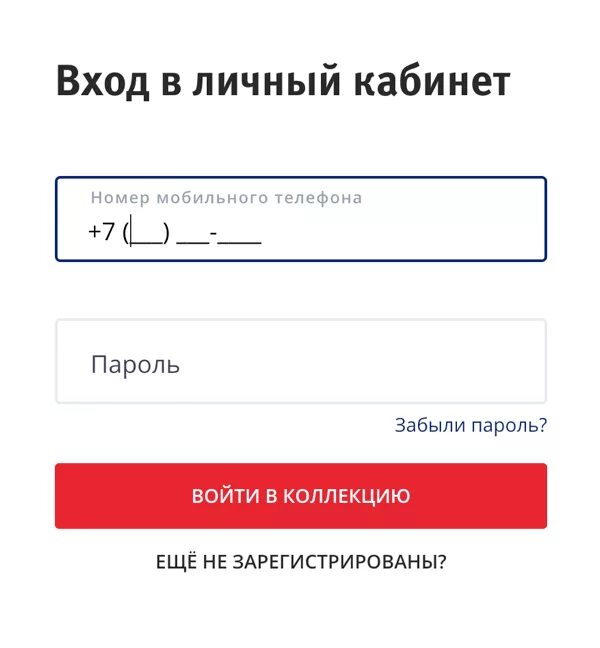 Вход в личный кабинет

Номер мобильного телефона
+7 (___) ___-____

Пароль

Забыли пароль?

ВОЙТИ В КОЛЛЕКЦИЮ

ЕЩЁ НЕ ЗАРЕГИСТРИРОВАНЫ?